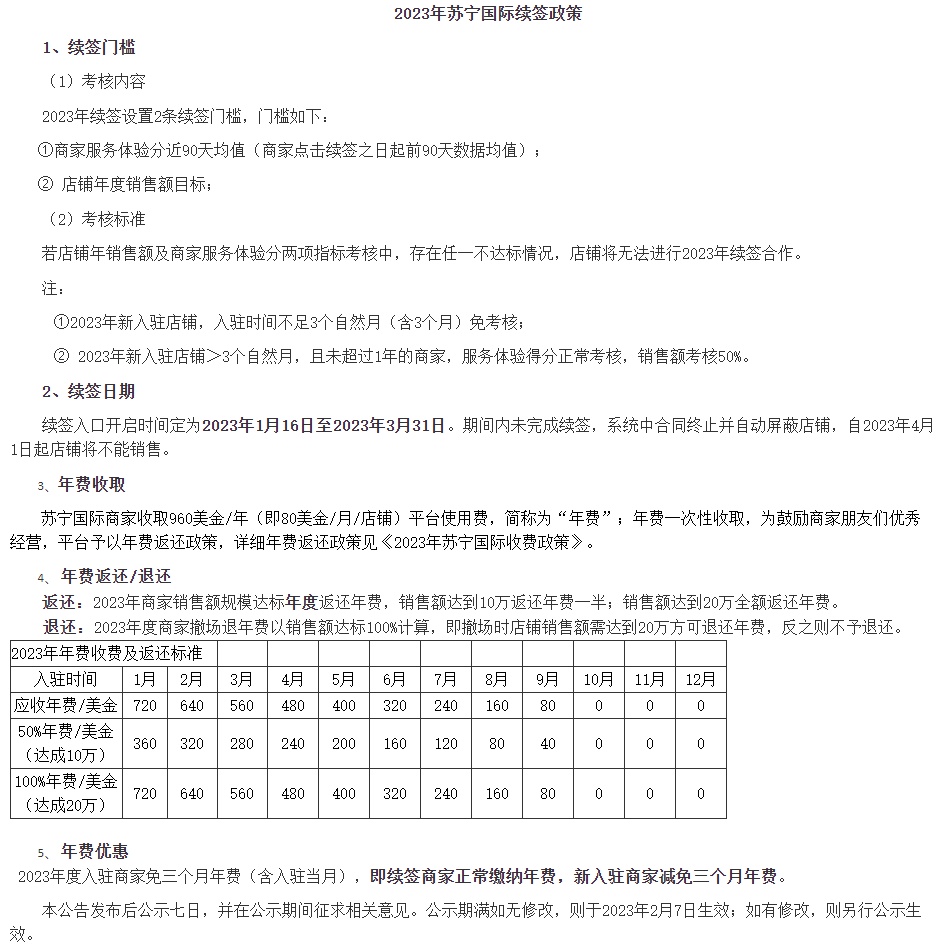 2023年苏宁国际续签政策

1、续签门槛

（1）考核内容

2023年续签设置2条续签门槛，门槛如下：

①商家服务体验分近90天均值（商家点击续签之日起前90天数据均值）；

② 店铺年度销售额目标；

（2）考核标准

若店铺年销售额及商家服务体验分两项指标考核中，存在任一不达标情况，店铺将无法进行2023年续签合作。

注：

①2023年新入驻店铺，入驻时间不足3个自然月（含3个月）免考核；

② 2023年新入驻店铺＞3个自然月，且未超过1年的商家，服务体验得分正常考核，销售额考核50%。

2、续签日期

续签入口开启时间定为2023年1月16日至2023年3月31日。期间内未完成续签，系统中合同终止并自动屏蔽店铺，自2023年4月1日起店铺将不能销售。

3、年费收取

苏宁国际商家收取960美金/年（即80美金/月/店铺）平台使用费，简称为“年费”；年费一次性收取，为鼓励商家朋友们优秀经营，平台予以年费返还政策，详细年费返还政策见《2023年苏宁国际收费政策》。

4、年费返还/退还

返还：2023年商家销售额规模达标年度返还年费，销售额达到10万返还年费一半；销售额达到20万全额返还年费。

退还：2023年度商家撤场退年费以销售额达标100%计算，即撤场时店铺销售额需达到20万方可退还年费，反之则不予退还。

| 2023年年费收费及返还标准 | | | | | | | | | | | | |
|---|---|---|---|---|---|---|---|---|---|---|---|---|
| 入驻时间 | 1月 | 2月 | 3月 | 4月 | 5月 | 6月 | 7月 | 8月 | 9月 | 10月 | 11月 | 12月 |
| 应收年费/美金 | 720 | 640 | 560 | 480 | 400 | 320 | 240 | 160 | 80 | 0 | 0 | 0 |
| 50%年费/美金（达成10万） | 360 | 320 | 280 | 240 | 200 | 160 | 120 | 80 | 40 | 0 | 0 | 0 |
| 100%年费/美金（达成20万） | 720 | 640 | 560 | 480 | 400 | 320 | 240 | 160 | 80 | 0 | 0 | 0 |

5、年费优惠

2023年度入驻商家免三个月年费（含入驻当月），即续签商家正常缴纳年费，新入驻商家减免三个月年费。

本公告发布后公示七日，并在公示期间征求相关意见。公示期满如无修改，则于2023年2月7日生效；如有修改，则另行公示生效。